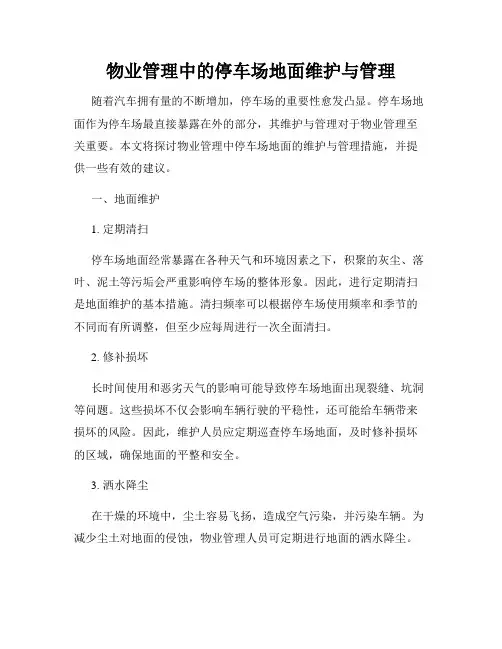 物业管理中的停车场地面维护与管理

随着汽车拥有量的不断增加，停车场的重要性愈发凸显。停车场地面作为停车场最直接暴露在外的部分，其维护与管理对于物业管理至关重要。本文将探讨物业管理中停车场地面的维护与管理措施，并提供一些有效的建议。

一、地面维护

1. 定期清扫

停车场地面经常暴露在各种天气和环境因素之下，积聚的灰尘、落叶、泥土等污垢会严重影响停车场的整体形象。因此，进行定期清扫是地面维护的基本措施。清扫频率可以根据停车场使用频率和季节的不同而有所调整，但至少应每周进行一次全面清扫。

2. 修补损坏

长时间使用和恶劣天气的影响可能导致停车场地面出现裂缝、坑洞等问题。这些损坏不仅会影响车辆行驶的平稳性，还可能给车辆带来损坏的风险。因此，维护人员应定期巡查停车场地面，及时修补损坏的区域，确保地面的平整和安全。

3. 洒水降尘

在干燥的环境中，尘土容易飞扬，造成空气污染，并污染车辆。为减少尘土对地面的侵蚀，物业管理人员可定期进行地面的洒水降尘。